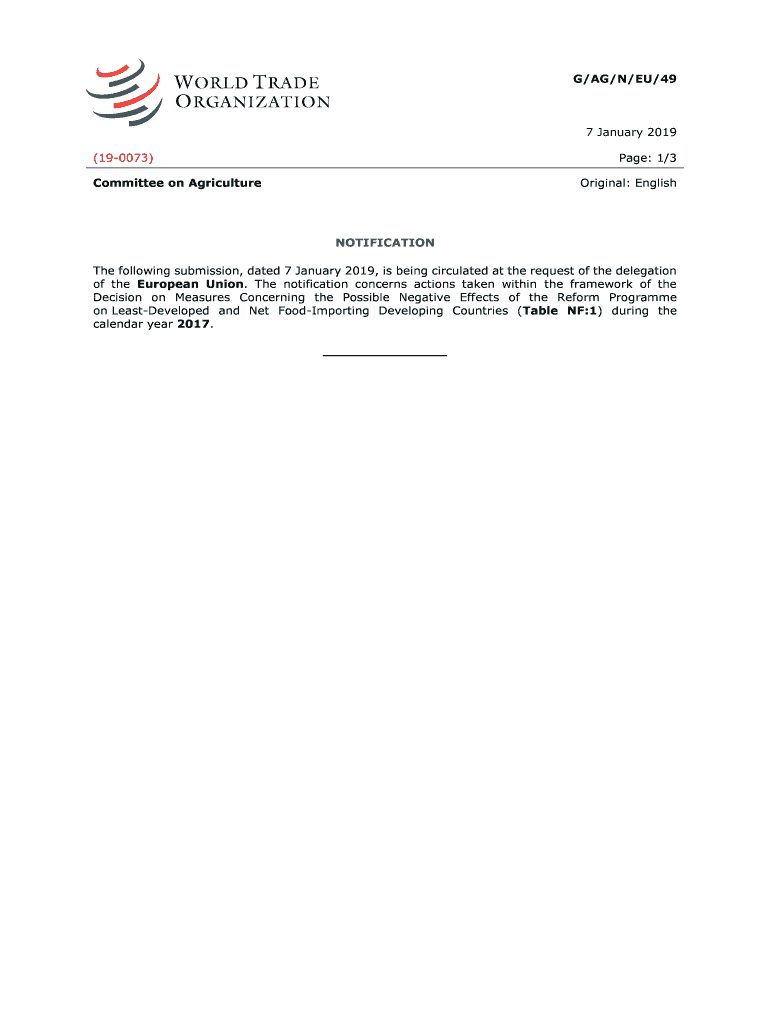 WORLD TRADE ORGANIZATION

G/AG/N/EU/49

7 January 2019

(19-0073)

Page: 1/3

Committee on Agriculture

Original: English

NOTIFICATION

The following submission, dated 7 January 2019, is being circulated at the request of the delegation of the European Union. The notification concerns actions taken within the framework of the Decision on Measures Concerning the Possible Negative Effects of the Reform Programme on Least-Developed and Net Food-Importing Developing Countries (Table NF:1) during the calendar year 2017.